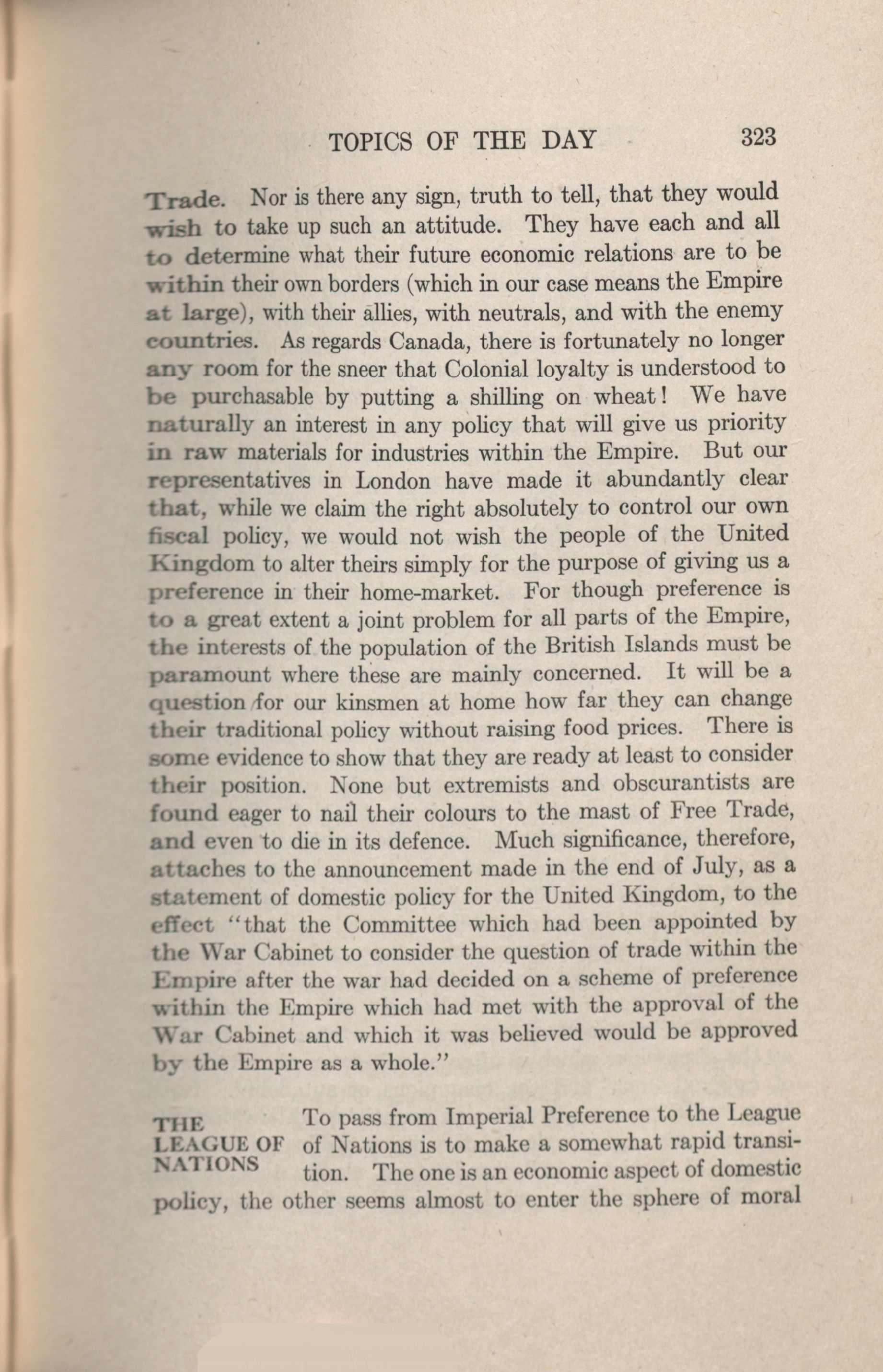 TOPICS OF THE DAY 323

Trade. Nor is there any sign, truth to tell, that they would wish to take up such an attitude. They have each and all to determine what their future economic relations are to be within their own borders (which in our case means the Empire at large), with their allies, with neutrals, and with the enemy countries. As regards Canada, there is fortunately no longer any room for the sneer that Colonial loyalty is understood to be purchasable by putting a shilling on wheat! We have naturally an interest in any policy that will give us priority in raw materials for industries within the Empire. But our representatives in London have made it abundantly clear that, while we claim the right absolutely to control our own fiscal policy, we would not wish the people of the United Kingdom to alter theirs simply for the purpose of giving us a preference in their home-market. For though preference is to a great extent a joint problem for all parts of the Empire, the interests of the population of the British Islands must be paramount where these are mainly concerned. It will be a question for our kinsmen at home how far they can change their traditional policy without raising food prices. There is some evidence to show that they are ready at least to consider their position. None but extremists and obscurantists are found eager to nail their colours to the mast of Free Trade, and even to die in its defence. Much significance, therefore, attaches to the announcement made in the end of July, as a statement of domestic policy for the United Kingdom, to the effect "that the Committee which had been appointed by the War Cabinet to consider the question of trade within the Empire after the war had decided on a scheme of preference within the Empire which had met with the approval of the War Cabinet and which it was believed would be approved by the Empire as a whole."

THE LEAGUE OF NATIONS

To pass from Imperial Preference to the League of Nations is to make a somewhat rapid transition. The one is an economic aspect of domestic policy, the other seems almost to enter the sphere of moral